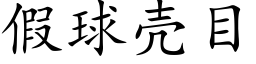 假球壳目